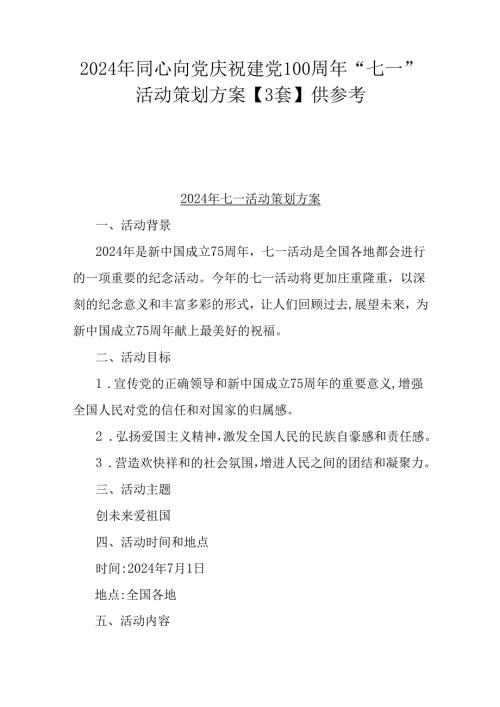 2024年同心向党庆祝建党100周年“七一”活动策划方案【3套】供参考

2024年七一活动策划方案

一、活动背景

2024年是新中国成立75周年，七一活动是全国各地都会进行的一项重要的纪念活动。今年的七一活动将更加庄重隆重，以深刻的纪念意义和丰富多彩的形式，让人们回顾过去,展望未来，为新中国成立75周年献上最美好的祝福。

二、活动目标

1．宣传党的正确领导和新中国成立75周年的重要意义,增强全国人民对党的信任和对国家的归属感。

2．弘扬爱国主义精神,激发全国人民的民族自豪感和责任感。

3．营造欢快祥和的社会氛围,增进人民之间的团结和凝聚力。

三、活动主题

创未来爱祖国

四、活动时间和地点

时间:2024年7月1日

地点:全国各地

五、活动内容